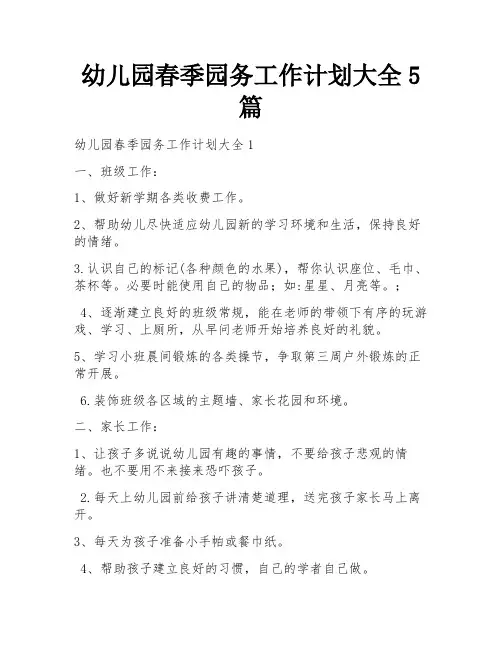 幼儿园春季园务工作计划大全 5 篇

幼儿园春季园务工作计划大全 1

一、班级工作：

1、做好新学期各类收费工作。

2、帮助幼儿尽快适应幼儿园新的学习环境和生活，保持良好的情绪。

3.认识自己的标记(各种颜色的水果)，帮你认识座位、毛巾、茶杯等。必要时能使用自己的物品；如：星星、月亮等。；

4、逐渐建立良好的班级常规，能在老师的带领下有序的玩游戏、学习、上厕所，从早间老师开始培养良好的礼貌。

5、学习小班晨间锻炼的各类操节，争取第三周户外锻炼的正常开展。

6.装饰班级各区域的主题墙、家长花园和环境。

二、家长工作：

1、让孩子多说说幼儿园有趣的事情，不要给孩子悲观的情绪。也不要用不来接来恐吓孩子。

2.每天上幼儿园前给孩子讲清楚道理，送完孩子家长马上离开。

3、每天为孩子准备小手帕或餐巾纸。

4、帮助孩子建立良好的习惯，自己的学者自己做。